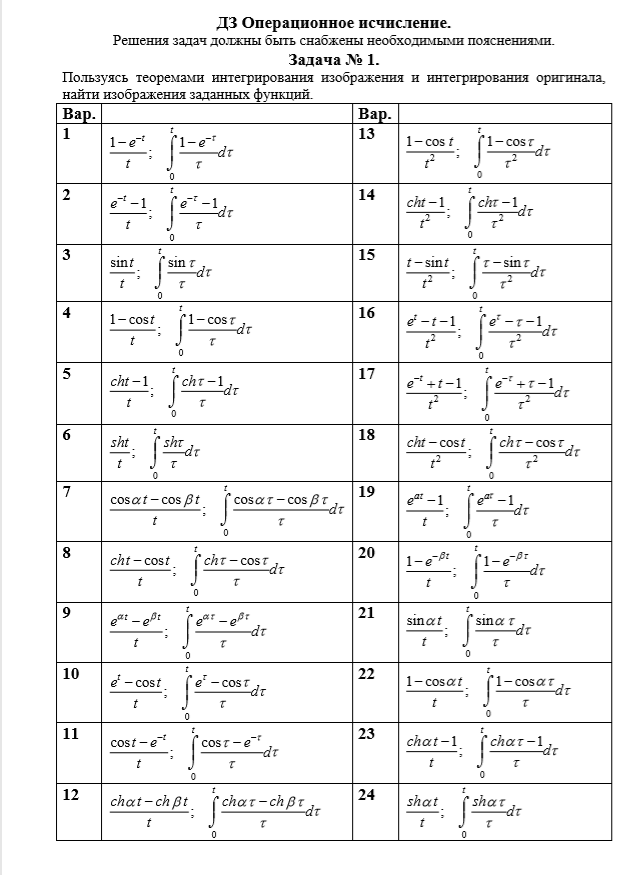 ДЗ Операционное исчисление.
Решения задач должны быть снабжены необходимыми пояснениями.
Задача № 1.
Пользуясь теоремами интегрирования изображения и интегрирования оригинала, найти изображения заданных функций.

| Вар. | | Вар. | |
|---|---|---|---|
| 1 | $\frac{1-e^{-t}}{t}$; $\int_0^t \frac{1-e^{-\tau}}{\tau}d\tau$ | 13 | $\frac{1-\cos t}{t^2}$; $\int_0^t \frac{1-\cos\tau}{\tau^2}d\tau$ |
| 2 | $\frac{e^{-t}-1}{t}$; $\int_0^t \frac{e^{-\tau}-1}{\tau}d\tau$ | 14 | $\frac{cht-1}{t^2}$; $\int_0^t \frac{ch\tau-1}{\tau^2}d\tau$ |
| 3 | $\frac{\sin t}{t}$; $\int_0^t \frac{\sin\tau}{\tau}d\tau$ | 15 | $\frac{t-\sin t}{t^2}$; $\int_0^t \frac{\tau-\sin\tau}{\tau^2}d\tau$ |
| 4 | $\frac{1-\cos t}{t}$; $\int_0^t \frac{1-\cos\tau}{\tau}d\tau$ | 16 | $\frac{e^t-t-1}{t^2}$; $\int_0^t \frac{e^\tau-\tau-1}{\tau^2}d\tau$ |
| 5 | $\frac{cht-1}{t}$; $\int_0^t \frac{ch\tau-1}{\tau}d\tau$ | 17 | $\frac{e^{-t}+t-1}{t^2}$; $\int_0^t \frac{e^{-\tau}+\tau-1}{\tau^2}d\tau$ |
| 6 | $\frac{sht}{t}$; $\int_0^t \frac{sh\tau}{\tau}d\tau$ | 18 | $\frac{cht-\cos t}{t^2}$; $\int_0^t \frac{ch\tau-\cos\tau}{\tau^2}d\tau$ |
| 7 | $\frac{\cos\alpha t-\cos\beta t}{t}$; $\int_0^t \frac{\cos\alpha\tau-\cos\beta\tau}{\tau}d\tau$ | 19 | $\frac{e^{\alpha t}-1}{t}$; $\int_0^t \frac{e^{\alpha\tau}-1}{\tau}d\tau$ |
| 8 | $\frac{cht-\cos t}{t}$; $\int_0^t \frac{ch\tau-\cos\tau}{\tau}d\tau$ | 20 | $\frac{1-e^{-\beta t}}{t}$; $\int_0^t \frac{1-e^{-\beta\tau}}{\tau}d\tau$ |
| 9 | $\frac{e^{\alpha t}-e^{\beta t}}{t}$; $\int_0^t \frac{e^{\alpha\tau}-e^{\beta\tau}}{\tau}d\tau$ | 21 | $\frac{\sin\alpha t}{t}$; $\int_0^t \frac{\sin\alpha\tau}{\tau}d\tau$ |
| 10 | $\frac{e^t-\cos t}{t}$; $\int_0^t \frac{e^\tau-\cos\tau}{\tau}d\tau$ | 22 | $\frac{1-\cos\alpha t}{t}$; $\int_0^t \frac{1-\cos\alpha\tau}{\tau}d\tau$ |
| 11 | $\frac{\cos t-e^{-t}}{t}$; $\int_0^t \frac{\cos\tau-e^{-\tau}}{\tau}d\tau$ | 23 | $\frac{ch\alpha t-1}{t}$; $\int_0^t \frac{ch\alpha\tau-1}{\tau}d\tau$ |
| 12 | $\frac{ch\alpha t-ch\beta t}{t}$; $\int_0^t \frac{ch\alpha\tau-ch\beta\tau}{\tau}d\tau$ | 24 | $\frac{sh\alpha t}{t}$; $\int_0^t \frac{sh\alpha\tau}{\tau}d\tau$ |